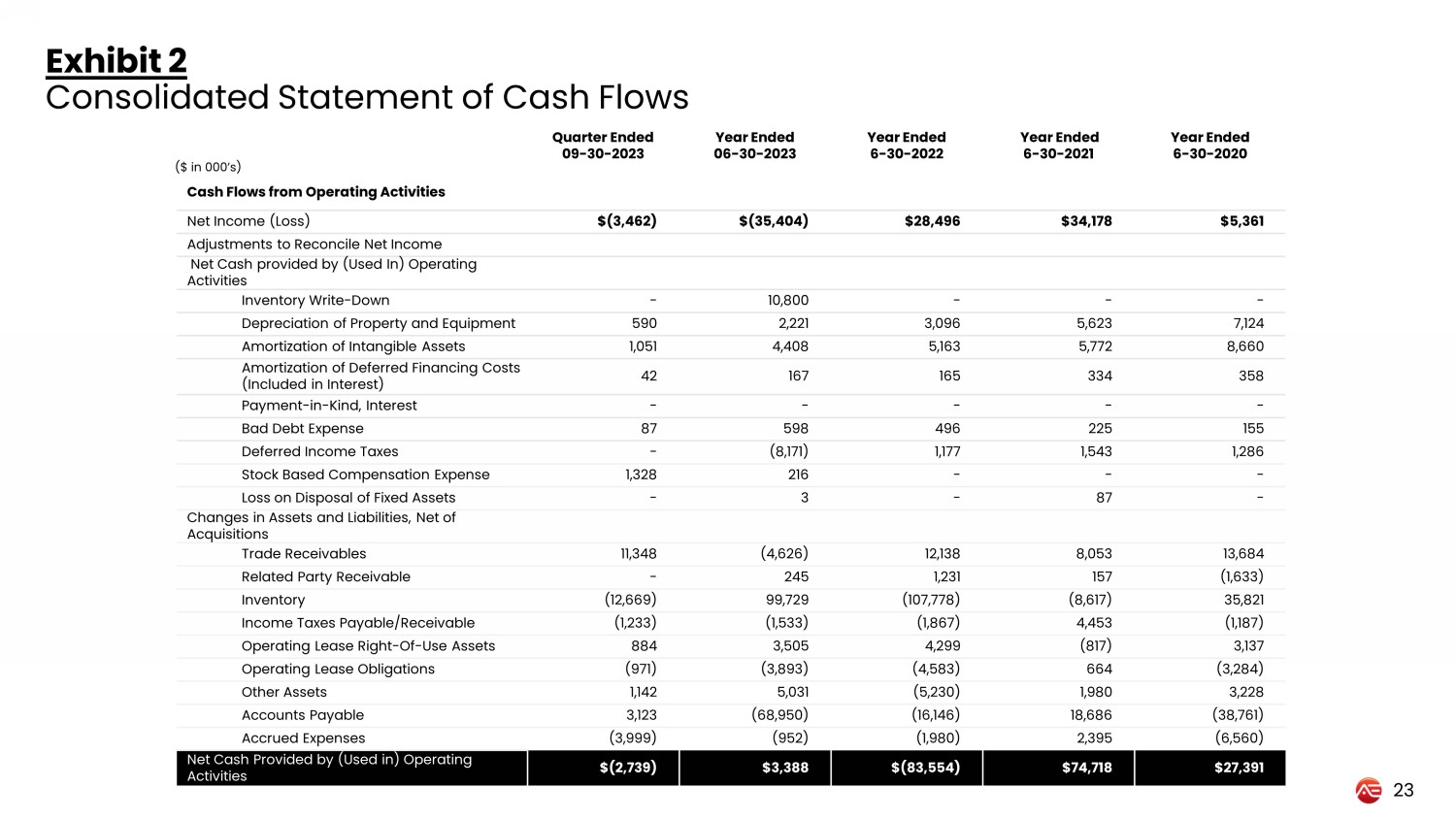 Exhibit 2
Consolidated Statement of Cash Flows

| ($ in 000's) | Quarter Ended 09-30-2023 | Year Ended 06-30-2023 | Year Ended 6-30-2022 | Year Ended 6-30-2021 | Year Ended 6-30-2020 |
|---|---|---|---|---|---|
| Cash Flows from Operating Activities | | | | | |
| Net Income (Loss) | $(3,462) | $(35,404) | $28,496 | $34,178 | $5,361 |
| Adjustments to Reconcile Net Income | | | | | |
| Net Cash provided by (Used In) Operating Activities | | | | | |
| Inventory Write-Down | - | 10,800 | - | - | - |
| Depreciation of Property and Equipment | 590 | 2,221 | 3,096 | 5,623 | 7,124 |
| Amortization of Intangible Assets | 1,051 | 4,408 | 5,163 | 5,772 | 8,660 |
| Amortization of Deferred Financing Costs (Included in Interest) | 42 | 167 | 165 | 334 | 358 |
| Payment-in-Kind, Interest | - | - | - | - | - |
| Bad Debt Expense | 87 | 598 | 496 | 225 | 155 |
| Deferred Income Taxes | - | (8,171) | 1,177 | 1,543 | 1,286 |
| Stock Based Compensation Expense | 1,328 | 216 | - | - | - |
| Loss on Disposal of Fixed Assets | - | 3 | - | 87 | - |
| Changes in Assets and Liabilities, Net of Acquisitions | | | | | |
| Trade Receivables | 11,348 | (4,626) | 12,138 | 8,053 | 13,684 |
| Related Party Receivable | - | 245 | 1,231 | 157 | (1,633) |
| Inventory | (12,669) | 99,729 | (107,778) | (8,617) | 35,821 |
| Income Taxes Payable/Receivable | (1,233) | (1,533) | (1,867) | 4,453 | (1,187) |
| Operating Lease Right-Of-Use Assets | 884 | 3,505 | 4,299 | (817) | 3,137 |
| Operating Lease Obligations | (971) | (3,893) | (4,583) | 664 | (3,284) |
| Other Assets | 1,142 | 5,031 | (5,230) | 1,980 | 3,228 |
| Accounts Payable | 3,123 | (68,950) | (16,146) | 18,686 | (38,761) |
| Accrued Expenses | (3,999) | (952) | (1,980) | 2,395 | (6,560) |
| Net Cash Provided by (Used in) Operating Activities | $(2,739) | $3,388 | $(83,554) | $74,718 | $27,391 |

23